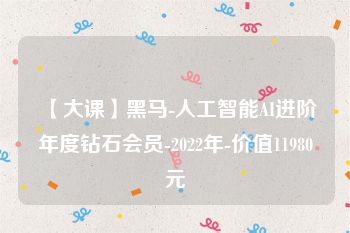 【大课】黑马-人工智能AI进阶年度钻石会员-2022年-价值11980元